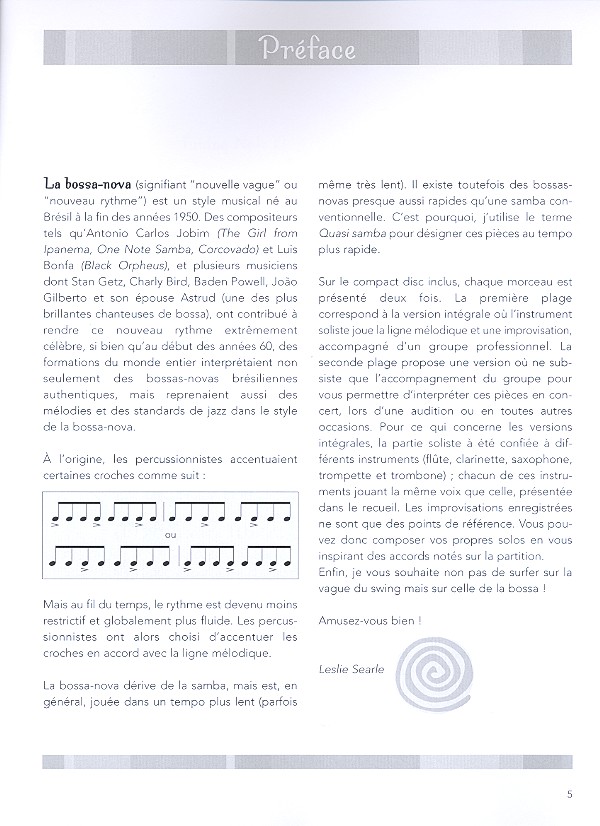 Préface

La bossa-nova (signifiant "nouvelle vague" ou "nouveau rythme") est un style musical né au Brésil à la fin des années 1950. Des compositeurs tels qu'Antonio Carlos Jobim (The Girl from Ipanema, One Note Samba, Corcovado) et Luis Bonfa (Black Orpheus), et plusieurs musiciens dont Stan Getz, Charly Bird, Baden Powell, João Gilberto et son épouse Astrud (une des plus brillantes chanteuses de bossa), ont contribué à rendre ce nouveau rythme extrêmement célèbre, si bien qu'au début des années 60, des formations du monde entier interprétaient non seulement des bossas-novas brésiliennes authentiques, mais reprenaient aussi des mélodies et des standards de jazz dans le style de la bossa-nova.

À l'origine, les percussionnistes accentuaient certaines croches comme suit :

ou

Mais au fil du temps, le rythme est devenu moins restrictif et globalement plus fluide. Les percussionnistes ont alors choisi d'accentuer les croches en accord avec la ligne mélodique.

La bossa-nova dérive de la samba, mais est, en général, jouée dans un tempo plus lent (parfois même très lent). Il existe toutefois des bossas-novas presque aussi rapides qu'une samba conventionnelle. C'est pourquoi, j'utilise le terme Quasi samba pour désigner ces pièces au tempo plus rapide.

Sur le compact disc inclus, chaque morceau est présenté deux fois. La première plage correspond à la version intégrale où l'instrument soliste joue la ligne mélodique et une improvisation, accompagné d'un groupe professionnel. La seconde plage propose une version où ne subsiste que l'accompagnement du groupe pour vous permettre d'interpréter ces pièces en concert, lors d'une audition ou en toutes autres occasions. Pour ce qui concerne les versions intégrales, la partie soliste à été confiée à différents instruments (flûte, clarinette, saxophone, trompette et trombone) ; chacun de ces instruments jouant la même voix que celle, présentée dans le recueil. Les improvisations enregistrées ne sont que des points de référence. Vous pouvez donc composer vos propres solos en vous inspirant des accords notés sur la partition.
Enfin, je vous souhaite non pas de surfer sur la vague du swing mais sur celle de la bossa !

Amusez-vous bien !

Leslie Searle

5